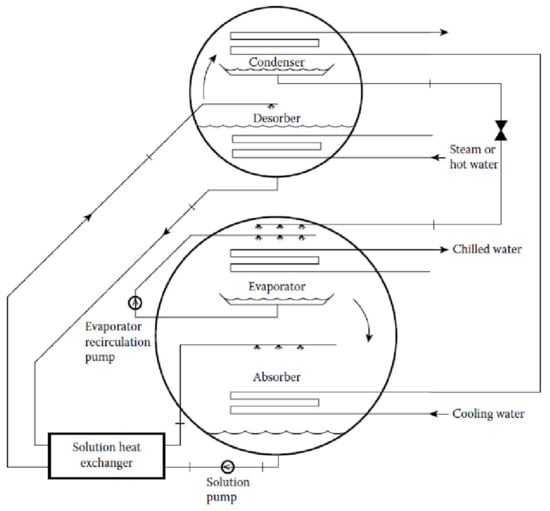 Condenser

Desorber

Steam or hot water

Chilled water

Evaporator

Evaporator recirculation pump

Absorber

Cooling water

Solution heat exchanger

Solution pump